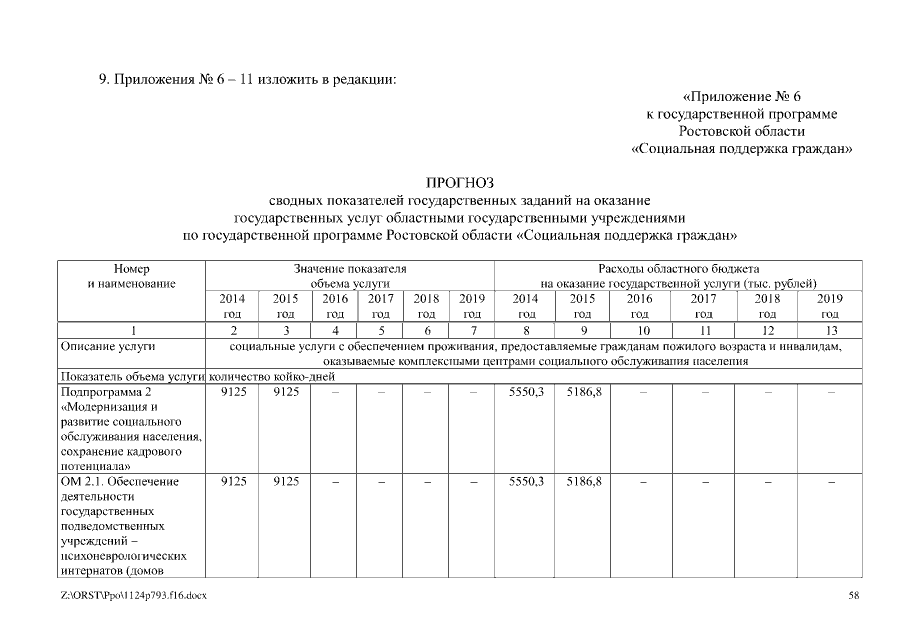 9. Приложения № 6 – 11 изложить в редакции:

«Приложение № 6
к государственной программе
Ростовской области
«Социальная поддержка граждан»

ПРОГНОЗ
сводных показателей государственных заданий на оказание
государственных услуг областными государственными учреждениями
по государственной программе Ростовской области «Социальная поддержка граждан»

| Номер и наименование | Значение показателя объема услуги | | | | | | Расходы областного бюджета на оказание государственной услуги (тыс. рублей) | | | | | |
|---|---|---|---|---|---|---|---|---|---|---|---|---|
| | 2014 год | 2015 год | 2016 год | 2017 год | 2018 год | 2019 год | 2014 год | 2015 год | 2016 год | 2017 год | 2018 год | 2019 год |
| 1 | 2 | 3 | 4 | 5 | 6 | 7 | 8 | 9 | 10 | 11 | 12 | 13 |
| Описание услуги | социальные услуги с обеспечением проживания, предоставляемые гражданам пожилого возраста и инвалидам, оказываемые комплексными центрами социального обслуживания населения | | | | | | | | | | | |
| Показатель объема услуги | количество койко-дней | | | | | | | | | | | |
| Подпрограмма 2 «Модернизация и развитие социального обслуживания населения, сохранение кадрового потенциала» | 9125 | 9125 | – | – | – | – | 5550,3 | 5186,8 | – | – | – | – |
| ОМ 2.1. Обеспечение деятельности государственных подведомственных учреждений – психоневрологических интернатов (домов | 9125 | 9125 | – | – | – | – | 5550,3 | 5186,8 | – | – | – | – |

Z:\ORST\Ppo\1124p793.f16.docx
58